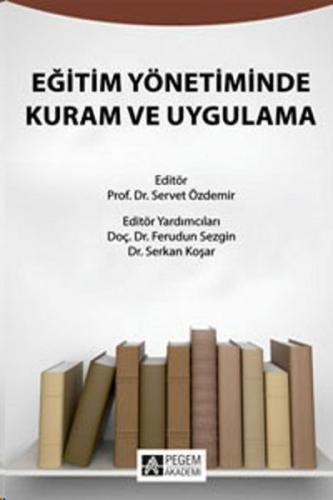 EĞİTİM YÖNETİMİNDE KURAM VE UYGULAMA

Editör
Prof. Dr. Servet Özdemir

Editör Yardımcıları
Doç. Dr. Ferudun Sezgin
Dr. Serkan Koşar

PEGEM AKADEMİ